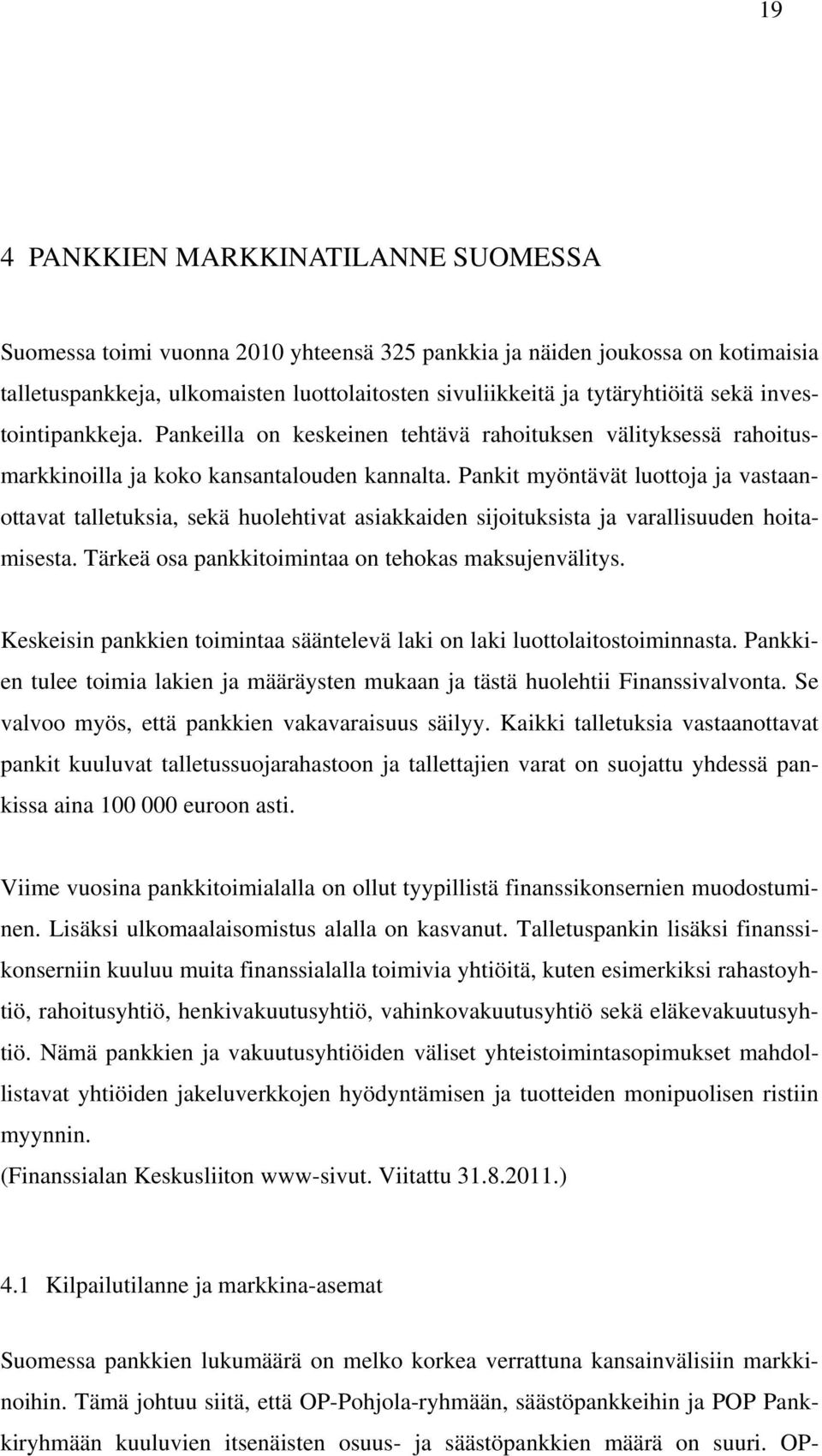 19

4 PANKKIEN MARKKINATILANNE SUOMESSA

Suomessa toimi vuonna 2010 yhteensä 325 pankkia ja näiden joukossa on kotimaisia talletuspankkeja, ulkomaisten luottolaitosten sivuliikkeitä ja tytäryhtiöitä sekä investointipankkeja. Pankeilla on keskeinen tehtävä rahoituksen välityksessä rahoitusmarkkinoilla ja koko kansantalouden kannalta. Pankit myöntävät luottoja ja vastaanottavat talletuksia, sekä huolehtivat asiakkaiden sijoituksista ja varallisuuden hoitamisesta. Tärkeä osa pankkitoimintaa on tehokas maksujenvälitys.

Keskeisin pankkien toimintaa sääntelevä laki on laki luottolaitostoiminnasta. Pankkien tulee toimia lakien ja määräysten mukaan ja tästä huolehtii Finanssivalvonta. Se valvoo myös, että pankkien vakavaraisuus säilyy. Kaikki talletuksia vastaanottavat pankit kuuluvat talletussuojarahastoon ja tallettajien varat on suojattu yhdessä pankissa aina 100 000 euroon asti.

Viime vuosina pankkitoimialalla on ollut tyypillistä finanssikonsernien muodostuminen. Lisäksi ulkomaalaisomistus alalla on kasvanut. Talletuspankin lisäksi finanssikonserniin kuuluu muita finanssialalla toimivia yhtiöitä, kuten esimerkiksi rahastoyhtiö, rahoitusyhtiö, henkivakuutusyhtiö, vahinkovakuutusyhtiö sekä eläkevakuutusyhtiö. Nämä pankkien ja vakuutusyhtiöiden väliset yhteistoimintasopimukset mahdollistavat yhtiöiden jakeluverkkojen hyödyntämisen ja tuotteiden monipuolisen ristiin myynnin.
(Finanssialan Keskusliiton www-sivut. Viitattu 31.8.2011.)

4.1 Kilpailutilanne ja markkina-asemat

Suomessa pankkien lukumäärä on melko korkea verrattuna kansainvälisiin markkinoihin. Tämä johtuu siitä, että OP-Pohjola-ryhmään, säästöpankkeihin ja POP Pankkiryhmään kuuluvien itsenäisten osuus- ja säästöpankkien määrä on suuri. OP-